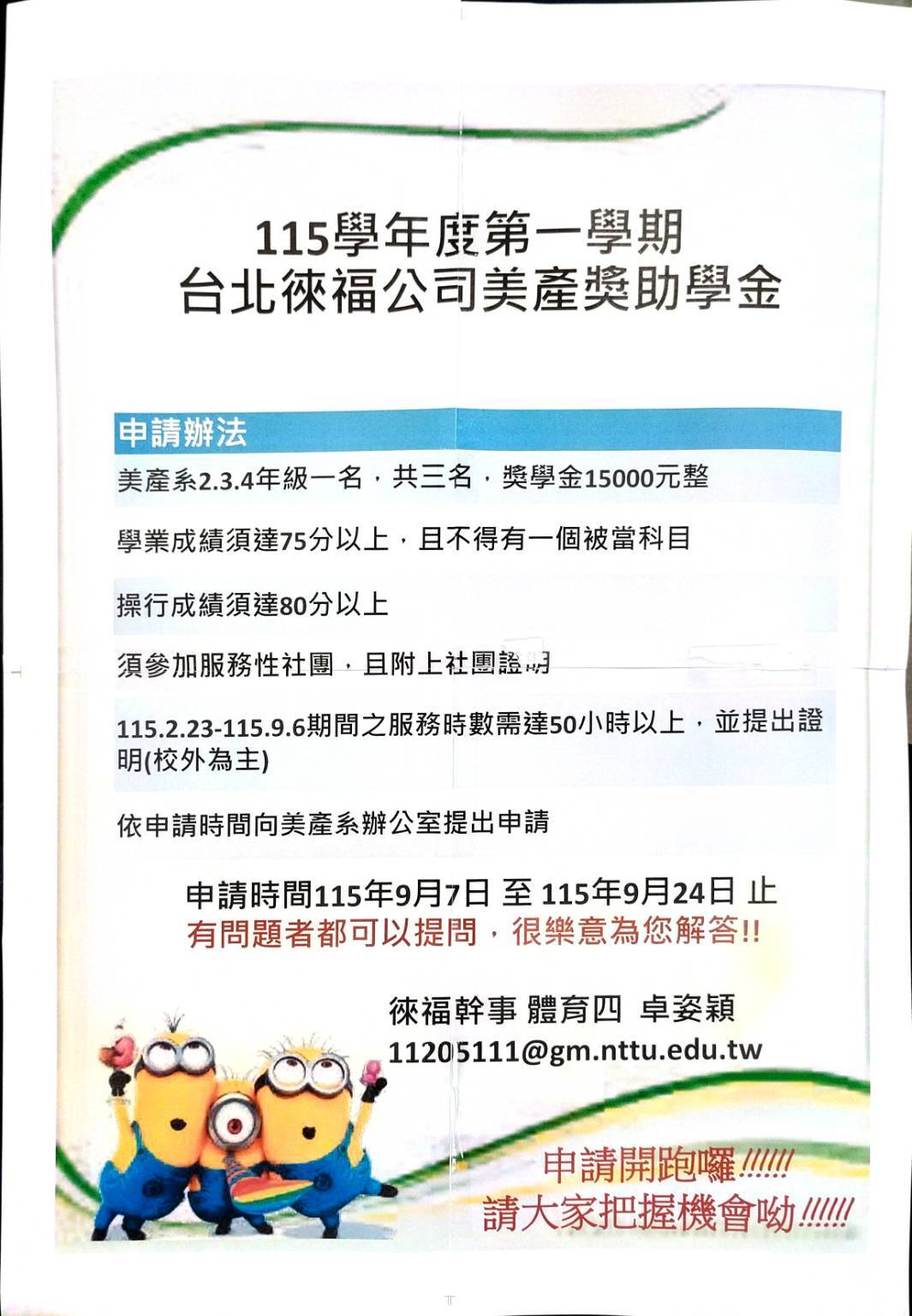 115學年度第一學期
台北徠福公司美產獎助學金

申請辦法

美產系2.3.4年級一名，共三名，獎學金15000元整

學業成績須達75分以上，且不得有一個被當科目

操行成績須達80分以上

須參加服務性社團，且附上社團證明

115.2.23-115.9.6期間之服務時數需達50小時以上，並提出證明(校外為主)

依申請時間向美產系辦公室提出申請

申請時間115年9月7日 至 115年9月24日 止
有問題者都可以提問，很樂意為您解答!!

徠福幹事 體育四 卓姿穎
11205111@gm.nttu.edu.tw

申請開跑囉!!!!!!
請大家把握機會呦!!!!!!